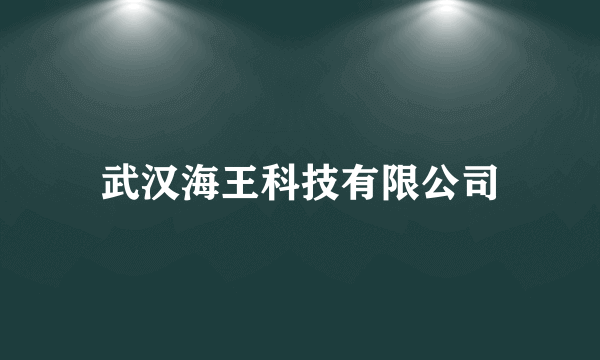 武汉海王科技有限公司